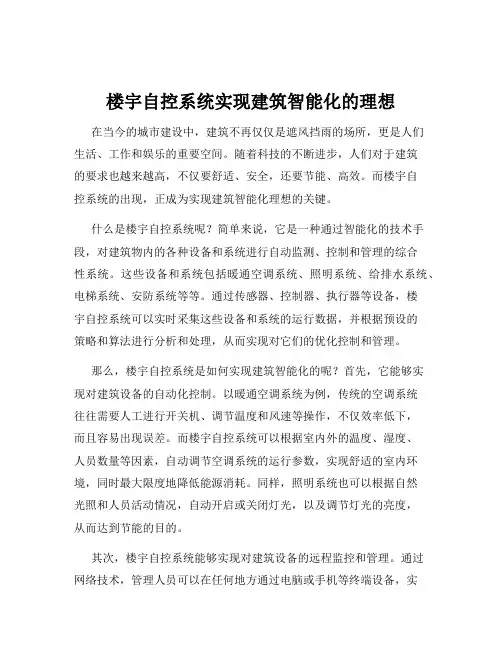 楼宇自控系统实现建筑智能化的理想

在当今的城市建设中，建筑不再仅仅是遮风挡雨的场所，更是人们生活、工作和娱乐的重要空间。随着科技的不断进步，人们对于建筑的要求也越来越高，不仅要舒适、安全，还要节能、高效。而楼宇自控系统的出现，正成为实现建筑智能化理想的关键。

什么是楼宇自控系统呢？简单来说，它是一种通过智能化的技术手段，对建筑物内的各种设备和系统进行自动监测、控制和管理的综合性系统。这些设备和系统包括暖通空调系统、照明系统、给排水系统、电梯系统、安防系统等等。通过传感器、控制器、执行器等设备，楼宇自控系统可以实时采集这些设备和系统的运行数据，并根据预设的策略和算法进行分析和处理，从而实现对它们的优化控制和管理。

那么，楼宇自控系统是如何实现建筑智能化的呢？首先，它能够实现对建筑设备的自动化控制。以暖通空调系统为例，传统的空调系统往往需要人工进行开关机、调节温度和风速等操作，不仅效率低下，而且容易出现误差。而楼宇自控系统可以根据室内外的温度、湿度、人员数量等因素，自动调节空调系统的运行参数，实现舒适的室内环境，同时最大限度地降低能源消耗。同样，照明系统也可以根据自然光照和人员活动情况，自动开启或关闭灯光，以及调节灯光的亮度，从而达到节能的目的。

其次，楼宇自控系统能够实现对建筑设备的远程监控和管理。通过网络技术，管理人员可以在任何地方通过电脑或手机等终端设备，实